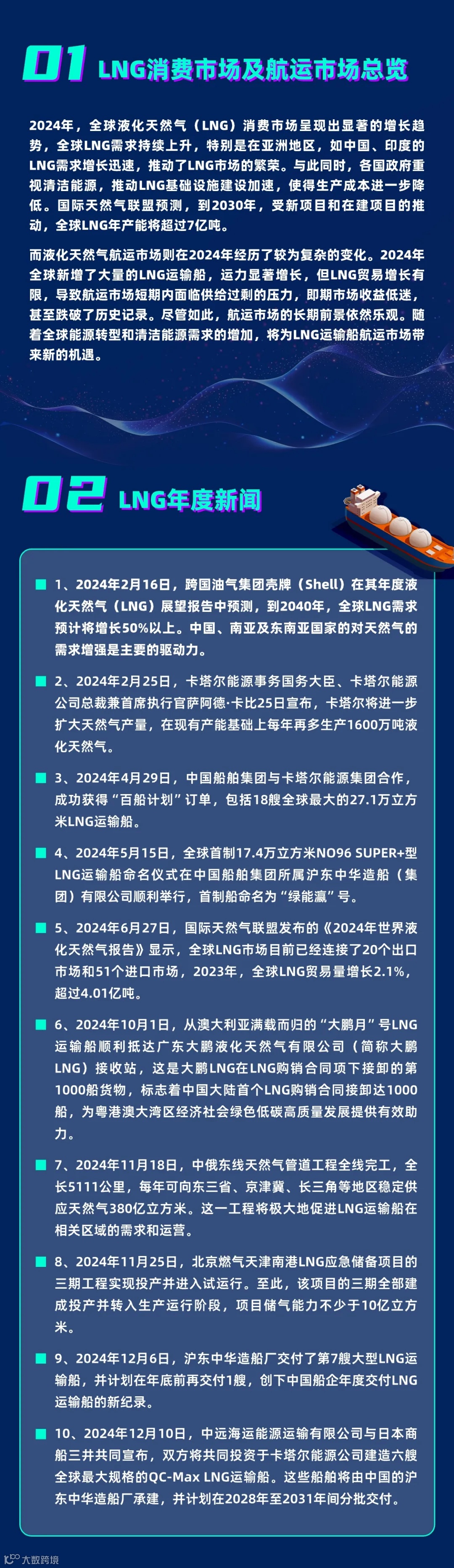 01 LNG消费市场及航运市场总览

2024年，全球液化天然气（LNG）消费市场呈现出显著的增长趋势，全球LNG需求持续上升，特别是在亚洲地区，如中国、印度的LNG需求增长迅速，推动了LNG市场的繁荣。与此同时，各国政府重视清洁能源，推动LNG基础设施建设加速，使得生产成本进一步降低。国际天然气联盟预测，到2030年，受新项目和在建项目的推动，全球LNG年产能将超过7亿吨。

而液化天然气航运市场则在2024年经历了较为复杂的变化。2024年全球新增了大量的LNG运输船，运力显著增长，但LNG贸易增长有限，导致航运市场短期内面临供给过剩的压力，即期市场收益低迷，甚至跌破了历史记录。尽管如此，航运市场的长期前景依然乐观。随着全球能源转型和清洁能源需求的增加，将为LNG运输船航运市场带来新的机遇。

02 LNG年度新闻

1、2024年2月16日，跨国油气集团壳牌（Shell）在其年度液化天然气（LNG）展望报告中预测，到2040年，全球LNG需求预计将增长50%以上。中国、南亚及东南亚国家的对天然气的需求增强是主要的驱动力。

2、2024年2月25日，卡塔尔能源事务国务大臣、卡塔尔能源公司总裁兼首席执行官萨阿德·卡比25日宣布，卡塔尔将进一步扩大天然气产量，在现有产能基础上每年再多生产1600万吨液化天然气。

3、2024年4月29日，中国船舶集团与卡塔尔能源集团合作，成功获得“百船计划”订单，包括18艘全球最大的27.1万立方米LNG运输船。

4、2024年5月15日，全球首制17.4万立方米NO96 SUPER+型LNG运输船命名仪式在中国船舶集团所属沪东中华造船（集团）有限公司顺利举行，首制船命名为“绿能瀛”号。

5、2024年6月27日，国际天然气联盟发布的《2024年世界液化天然气报告》显示，全球LNG市场目前已经连接了20个出口市场和51个进口市场，2023年，全球LNG贸易量增长2.1%，超过4.01亿吨。

6、2024年10月1日，从澳大利亚满载而归的“大鹏月”号LNG运输船顺利抵达广东大鹏液化天然气有限公司（简称大鹏LNG）接收站，这是大鹏LNG在LNG购销合同项下接卸的第1000船货物，标志着中国大陆首个LNG购销合同接卸达1000船，为粤港澳大湾区经济社会绿色低碳高质量发展提供有效助力。

7、2024年11月18日，中俄东线天然气管道工程全线完工，全长5111公里，每年可向东三省、京津冀、长三角等地区稳定供应天然气380亿立方米。这一工程将极大地促进LNG运输船在相关区域的需求和运营。

8、2024年11月25日，北京燃气天津南港LNG应急储备项目的三期工程实现投产并进入试运行。至此，该项目的三期全部建成投产并转入生产运行阶段，项目储气能力不少于10亿立方米。

9、2024年12月6日，沪东中华造船厂交付了第7艘大型LNG运输船，并计划在年底前再交付1艘，创下中国船企年度交付LNG运输船的新纪录。

10、2024年12月10日，中远海运能源运输有限公司与日本商船三井共同宣布，双方将共同投资于卡塔尔能源公司建造六艘全球最大规格的QC-Max LNG运输船。这些船舶将由中国的沪东中华造船厂承建，并计划在2028年至2031年间分批交付。

大数跨境